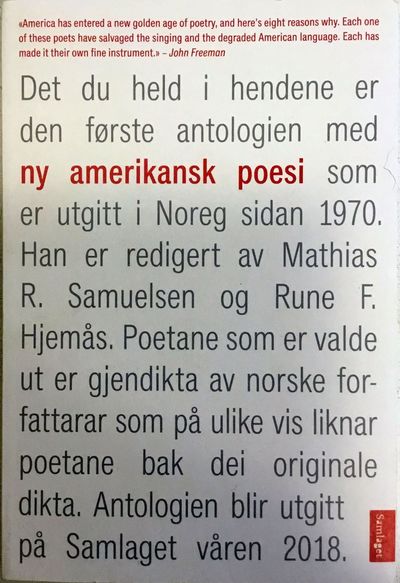 «America has entered a new golden age of poetry, and here's eight reasons why. Each one of these poets have salvaged the singing and the degraded American language. Each has made it their own fine instrument.» – John Freeman

Det du held i hendene er den første antologien med ny amerikansk poesi som er utgitt i Noreg sidan 1970. Han er redigert av Mathias R. Samuelsen og Rune F. Hjemås. Poetane som er valde ut er gjendikta av norske forfattarar som på ulike vis liknar poetane bak dei originale dikta. Antologien blir utgitt på Samlaget våren 2018.

Samlaget